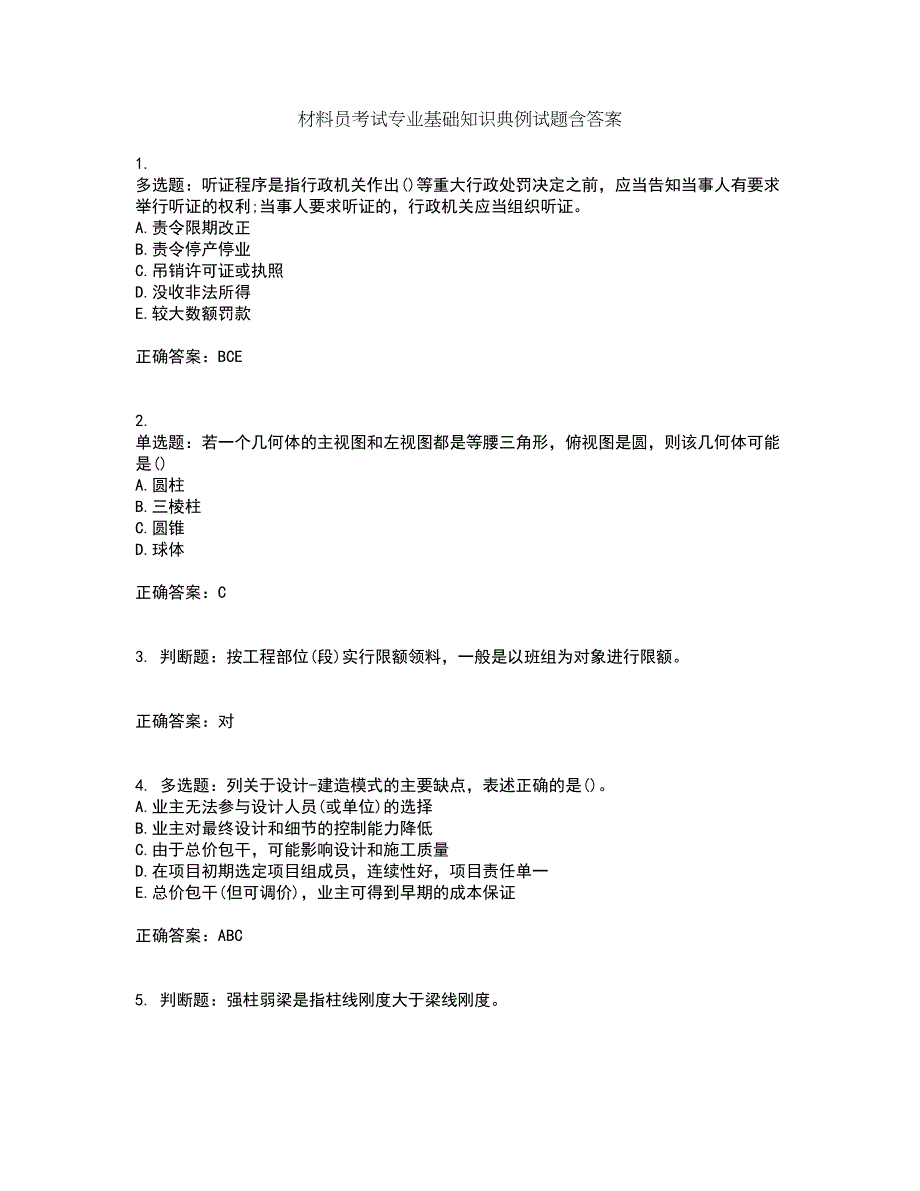 材料员考试专业基础知识典例试题含答案

1.
多选题：听证程序是指行政机关作出()等重大行政处罚决定之前，应当告知当事人有要求举行听证的权利;当事人要求听证的，行政机关应当组织听证。
A.责令限期改正
B.责令停产停业
C.吊销许可证或执照
D.没收非法所得
E.较大数额罚款

正确答案：BCE

2.
单选题：若一个几何体的主视图和左视图都是等腰三角形，俯视图是圆，则该几何体可能是()
A.圆柱
B.三棱柱
C.圆锥
D.球体

正确答案：C

3. 判断题：按工程部位(段)实行限额领料，一般是以班组为对象进行限额。

正确答案：对

4. 多选题：列关于设计-建造模式的主要缺点，表述正确的是()。
A.业主无法参与设计人员(或单位)的选择
B.业主对最终设计和细节的控制能力降低
C.由于总价包干，可能影响设计和施工质量
D.在项目初期选定项目组成员，连续性好，项目责任单一
E.总价包干(但可调价)，业主可得到早期的成本保证

正确答案：ABC

5. 判断题：强柱弱梁是指柱线刚度大于梁线刚度。